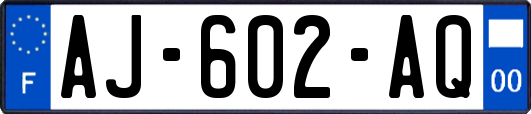 F

AJ-602-AQ

00